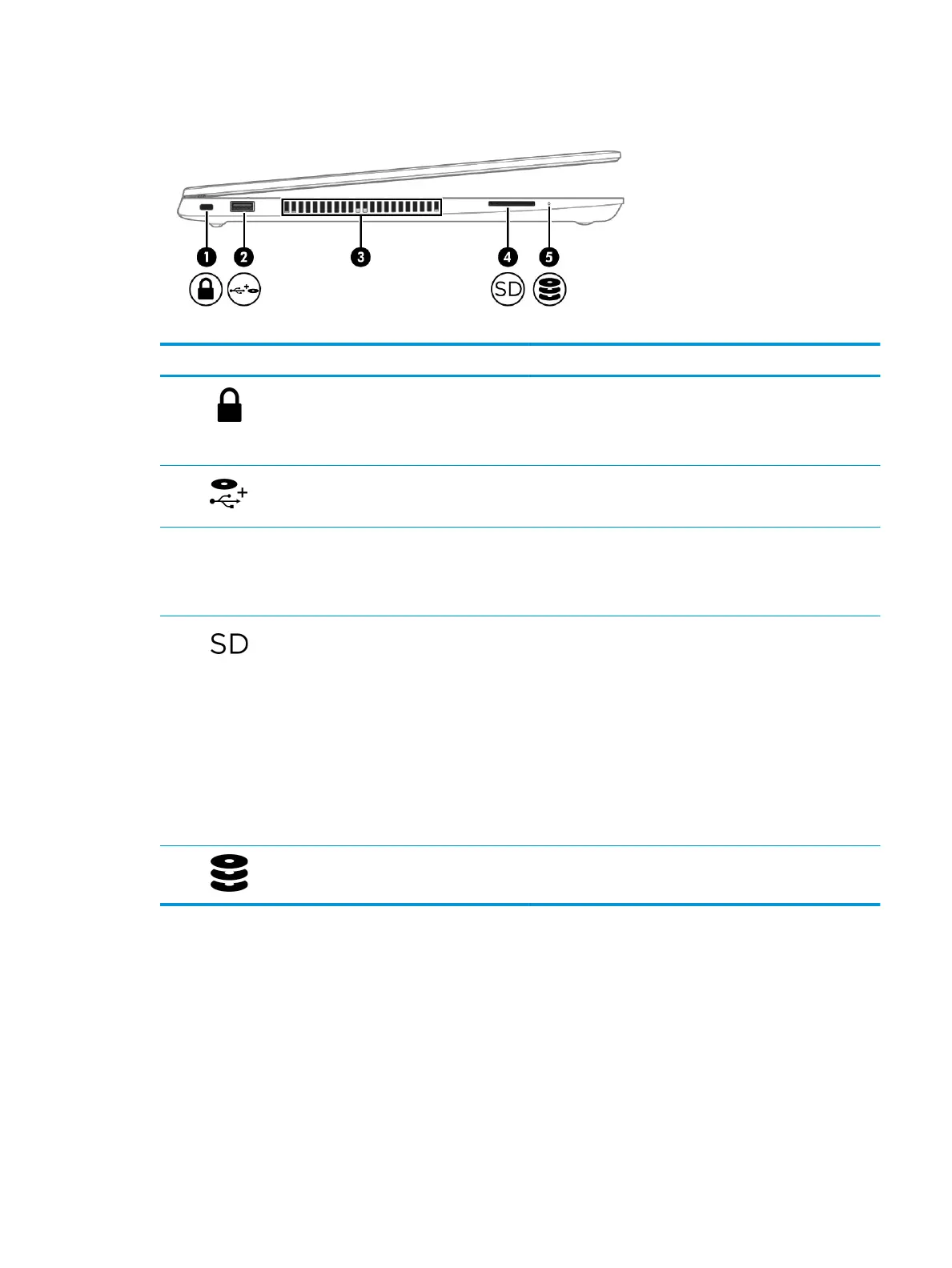 1
2
3
4
5
SD

SD